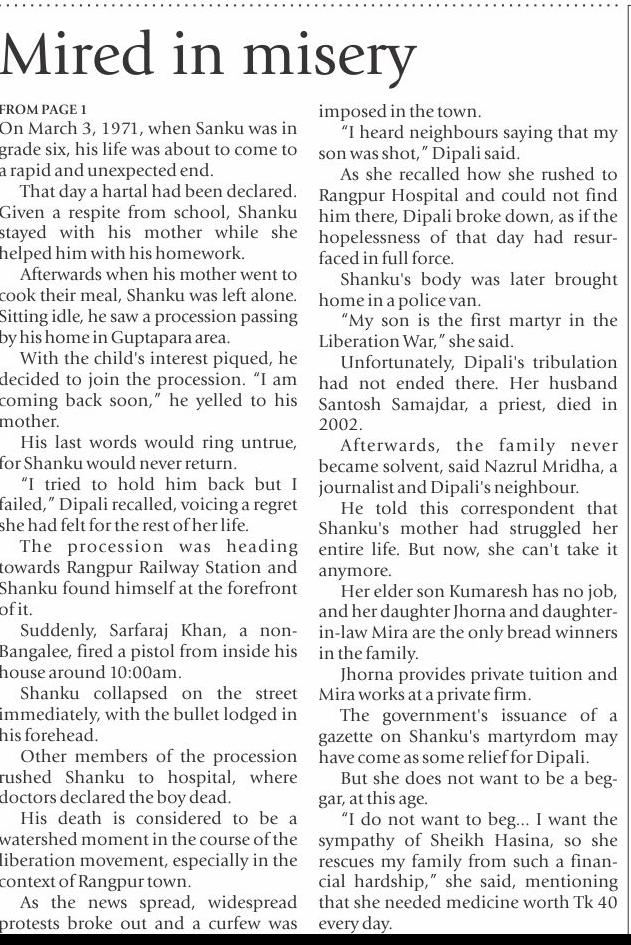 Mired in misery

FROM PAGE 1

On March 3, 1971, when Sanku was in grade six, his life was about to come to a rapid and unexpected end.

That day a hartal had been declared. Given a respite from school, Shanku stayed with his mother while she helped him with his homework.

Afterwards when his mother went to cook their meal, Shanku was left alone. Sitting idle, he saw a procession passing by his home in Guptapara area.

With the child's interest piqued, he decided to join the procession. "I am coming back soon," he yelled to his mother.

His last words would ring untrue, for Shanku would never return.

"I tried to hold him back but I failed," Dipali recalled, voicing a regret she had felt for the rest of her life.

The procession was heading towards Rangpur Railway Station and Shanku found himself at the forefront of it.

Suddenly, Sarfaraj Khan, a non-Bangalee, fired a pistol from inside his house around 10:00am.

Shanku collapsed on the street immediately, with the bullet lodged in his forehead.

Other members of the procession rushed Shanku to hospital, where doctors declared the boy dead.

His death is considered to be a watershed moment in the course of the liberation movement, especially in the context of Rangpur town.

As the news spread, widespread protests broke out and a curfew was imposed in the town.

"I heard neighbours saying that my son was shot," Dipali said.

As she recalled how she rushed to Rangpur Hospital and could not find him there, Dipali broke down, as if the hopelessness of that day had resurfaced in full force.

Shanku's body was later brought home in a police van.

"My son is the first martyr in the Liberation War," she said.

Unfortunately, Dipali's tribulation had not ended there. Her husband Santosh Samajdar, a priest, died in 2002.

Afterwards, the family never became solvent, said Nazrul Mridha, a journalist and Dipali's neighbour.

He told this correspondent that Shanku's mother had struggled her entire life. But now, she can't take it anymore.

Her elder son Kumaresh has no job, and her daughter Jhorna and daughter-in-law Mira are the only bread winners in the family.

Jhorna provides private tuition and Mira works at a private firm.

The government's issuance of a gazette on Shanku's martyrdom may have come as some relief for Dipali.

But she does not want to be a beggar, at this age.

"I do not want to beg... I want the sympathy of Sheikh Hasina, so she rescues my family from such a financial hardship," she said, mentioning that she needed medicine worth Tk 40 every day.